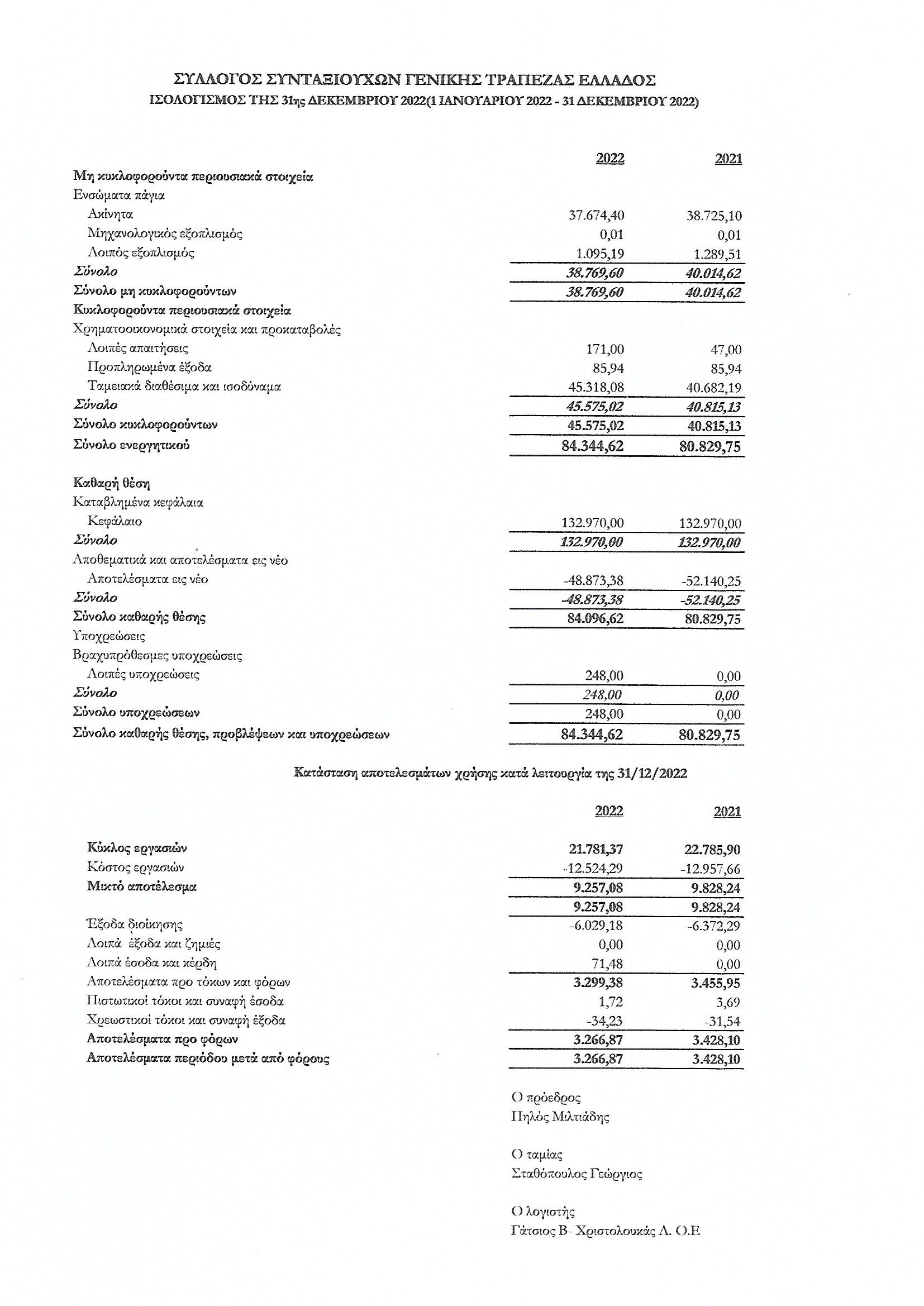 ΣΥΛΛΟΓΟΣ ΣΥΝΤΑΞΙΟΥΧΩΝ ΓΕΝΙΚΗΣ ΤΡΑΠΕΖΑΣ ΕΛΛΑΔΟΣ
ΙΣΟΛΟΓΙΣΜΟΣ ΤΗΣ 31ης ΔΕΚΕΜΒΡΙΟΥ 2022(1 ΙΑΝΟΥΑΡΙΟΥ 2022 - 31 ΔΕΚΕΜΒΡΙΟΥ 2022)

| | 2022 | 2021 |
|---|---|---|
| Μη κυκλοφορούντα περιουσιακά στοιχεία | | |
| Ενσώματα πάγια | | |
| Ακίνητα | 37.674,40 | 38.725,10 |
| Μηχανολογικός εξοπλισμός | 0,01 | 0,01 |
| Λοιπός εξοπλισμός | 1.095,19 | 1.289,51 |
| Σύνολο | 38.769,60 | 40.014,62 |
| Σύνολο μη κυκλοφορούντων | 38.769,60 | 40.014,62 |
| Κυκλοφορούντα περιουσιακά στοιχεία | | |
| Χρηματοοικονομικά στοιχεία και προκαταβολές | | |
| Λοιπές απαιτήσεις | 171,00 | 47,00 |
| Προπληρωμένα έξοδα | 85,94 | 85,94 |
| Ταμειακά διαθέσιμα και ισοδύναμα | 45.318,08 | 40.682,19 |
| Σύνολο | 45.575,02 | 40.815,13 |
| Σύνολο κυκλοφορούντων | 45.575,02 | 40.815,13 |
| Σύνολο ενεργητικού | 84.344,62 | 80.829,75 |
| Καθαρή θέση | | |
| Καταβλημένα κεφάλαια | | |
| Κεφάλαιο | 132.970,00 | 132.970,00 |
| Σύνολο | 132.970,00 | 132.970,00 |
| Αποθεματικά και αποτελέσματα εις νέο | | |
| Αποτελέσματα εις νέο | -48.873,38 | -52.140,25 |
| Σύνολο | -48.873,38 | -52.140,25 |
| Σύνολο καθαρής θέσης | 84.096,62 | 80.829,75 |
| Υποχρεώσεις | | |
| Βραχυπρόθεσμες υποχρεώσεις | | |
| Λοιπές υποχρεώσεις | 248,00 | 0,00 |
| Σύνολο | 248,00 | 0,00 |
| Σύνολο υποχρεώσεων | 248,00 | 0,00 |
| Σύνολο καθαρής θέσης, προβλέψεων και υποχρεώσεων | 84.344,62 | 80.829,75 |

Κατάσταση αποτελεσμάτων χρήσης κατά λειτουργία της 31/12/2022

| | 2022 | 2021 |
|---|---|---|
| Κύκλος εργασιών | 21.781,37 | 22.785,90 |
| Κόστος εργασιών | -12.524,29 | -12.957,66 |
| Μικτό αποτέλεσμα | 9.257,08 | 9.828,24 |
| | 9.257,08 | 9.828,24 |
| Έξοδα διοίκησης | -6.029,18 | -6.372,29 |
| Λοιπά έξοδα και ζημιές | 0,00 | 0,00 |
| Λοιπά έσοδα και κέρδη | 71,48 | 0,00 |
| Αποτελέσματα προ τόκων και φόρων | 3.299,38 | 3.455,95 |
| Πιστωτικοί τόκοι και συναφή έσοδα | 1,72 | 3,69 |
| Χρεωστικοί τόκοι και συναφή έξοδα | -34,23 | -31,54 |
| Αποτελέσματα προ φόρων | 3.266,87 | 3.428,10 |
| Αποτελέσματα περιόδου μετά από φόρους | 3.266,87 | 3.428,10 |

Ο πρόεδρος
Πηλός Μιλτιάδης

Ο ταμίας
Σταθόπουλος Γεώργιος

Ο λογιστής
Γάτσιος Β- Χριστολουκάς Λ. Ο.Ε